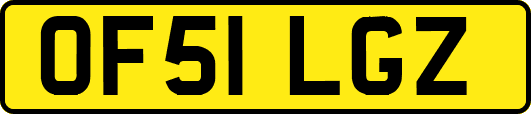 OF51 LGZ